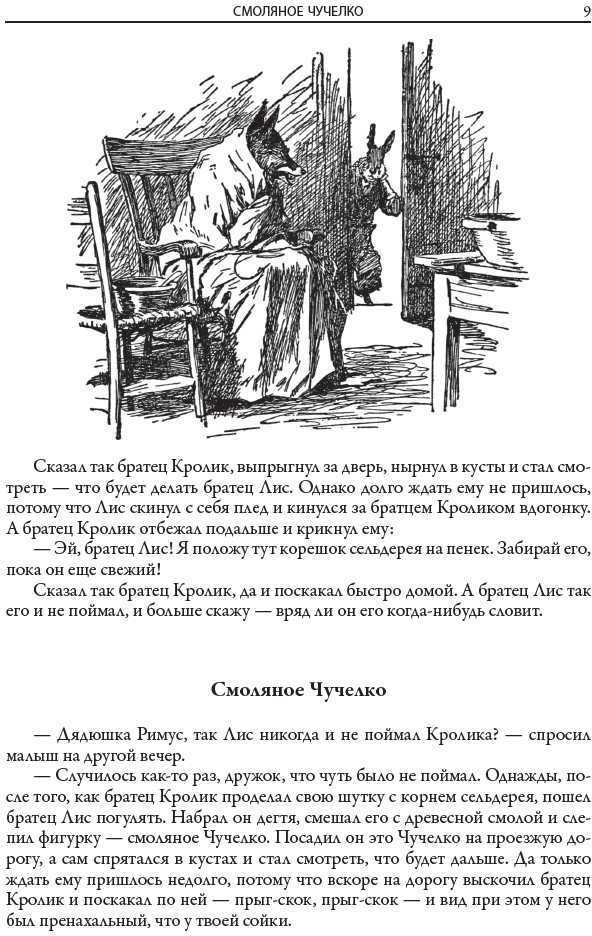 СМОЛЯНОЕ ЧУЧЕЛКО 9

Сказал так братец Кролик, выпрыгнул за дверь, нырнул в кусты и стал смотреть — что будет делать братец Лис. Однако долго ждать ему не пришлось, потому что Лис скинул с себя плед и кинулся за братцем Кроликом вдогонку. А братец Кролик отбежал подальше и крикнул ему:

— Эй, братец Лис! Я положу тут корешок сельдерея на пенек. Забирай его, пока он еще свежий!

Сказал так братец Кролик, да и поскакал быстро домой. А братец Лис так его и не поймал, и больше скажу — вряд ли он его когда-нибудь словит.

Смоляное Чучелко

— Дядюшка Римус, так Лис никогда и не поймал Кролика? — спросил малыш на другой вечер.

— Случилось как-то раз, дружок, что чуть было не поймал. Однажды, после того, как братец Кролик проделал свою шутку с корнем сельдерея, пошел братец Лис погулять. Набрал он дегтя, смешал его с древесной смолой и слепил фигурку — смоляное Чучелко. Посадил он это Чучелко на проезжую дорогу, а сам спрятался в кустах и стал смотреть, что будет дальше. Да только ждать ему пришлось недолго, потому что вскоре на дорогу выскочил братец Кролик и поскакал по ней — прыг-скок, прыг-скок — и вид при этом у него был пренахальный, что у твоей сойки.